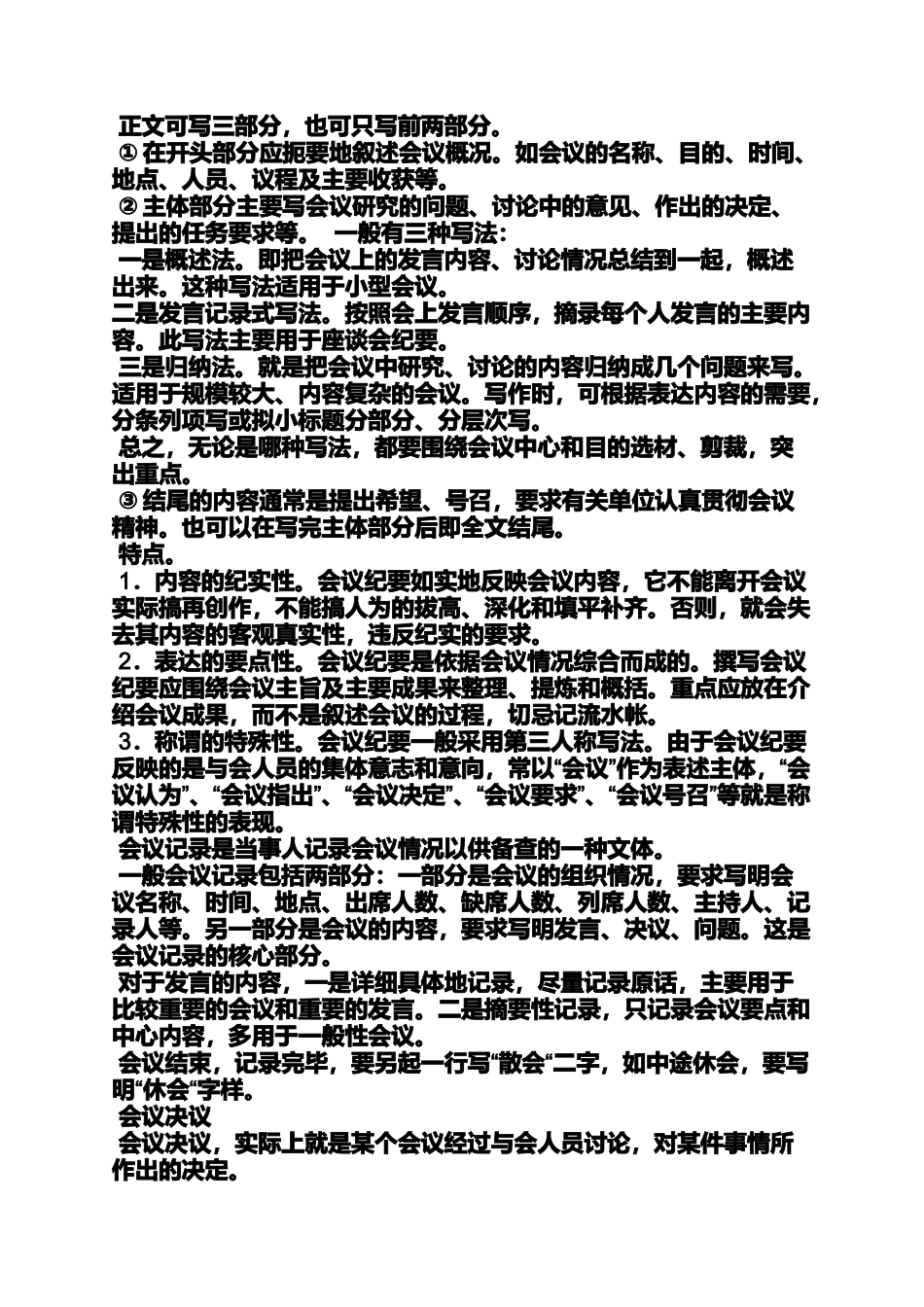 正文可写三部分，也可只写前两部分。

① 在开头部分应扼要地叙述会议概况。如会议的名称、目的、时间、地点、人员、议程及主要收获等。

② 主体部分主要写会议研究的问题、讨论中的意见、作出的决定、提出的任务要求等。 一般有三种写法：

一是概述法。即把会议上的发言内容、讨论情况总结到一起，概述出来。这种写法适用于小型会议。

二是发言记录式写法。按照会上发言顺序，摘录每个人发言的主要内容。此写法主要用于座谈会纪要。

三是归纳法。就是把会议中研究、讨论的内容归纳成几个问题来写。适用于规模较大、内容复杂的会议。写作时，可根据表达内容的需要，分条列项写或拟小标题分部分、分层次写。

总之，无论是哪种写法，都要围绕会议中心和目的选材、剪裁，突出重点。

③ 结尾的内容通常是提出希望、号召，要求有关单位认真贯彻会议精神。也可以在写完主体部分后即全文结尾。

特点。

1．内容的纪实性。会议纪要如实地反映会议内容，它不能离开会议实际搞再创作，不能搞人为的拔高、深化和填平补齐。否则，就会失去其内容的客观真实性，违反纪实的要求。

2．表达的要点性。会议纪要是依据会议情况综合而成的。撰写会议纪要应围绕会议主旨及主要成果来整理、提炼和概括。重点应放在介绍会议成果，而不是叙述会议的过程，切忌记流水帐。

3．称谓的特殊性。会议纪要一般采用第三人称写法。由于会议纪要反映的是与会人员的集体意志和意向，常以“会议”作为表述主体，“会议认为”、“会议指出”、“会议决定”、“会议要求”、“会议号召”等就是称谓特殊性的表现。

会议记录是当事人记录会议情况以供备查的一种文体。

一般会议记录包括两部分：一部分是会议的组织情况，要求写明会议名称、时间、地点、出席人数、缺席人数、列席人数、主持人、记录人等。另一部分是会议的内容，要求写明发言、决议、问题。这是会议记录的核心部分。

对于发言的内容，一是详细具体地记录，尽量记录原话，主要用于比较重要的会议和重要的发言。二是摘要性记录，只记录会议要点和中心内容，多用于一般性会议。

会议结束，记录完毕，要另起一行写“散会“二字，如中途休会，要写明“休会“字样。

会议决议

会议决议，实际上就是某个会议经过与会人员讨论，对某件事情所作出的决定。